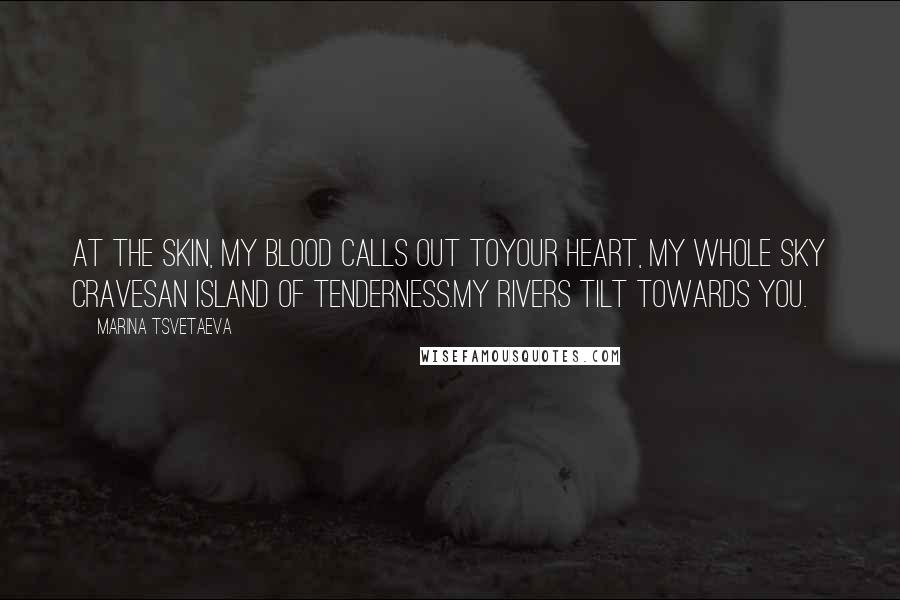 AT THE SKIN, MY BLOOD CALLS OUT TOYOUR HEART, MY WHOLE SKY CRAVESAN ISLAND OF TENDERNESS.MY RIVERS TILT TOWARDS YOU.

MARINA TSVETAEVA

WISEFAMOUSQUOTES.COM